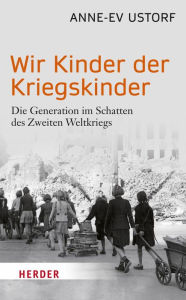 ANNE-EV USTORF

Wir Kinder der Kriegskinder

Die Generation im Schatten des Zweiten Weltkriegs

HERDER